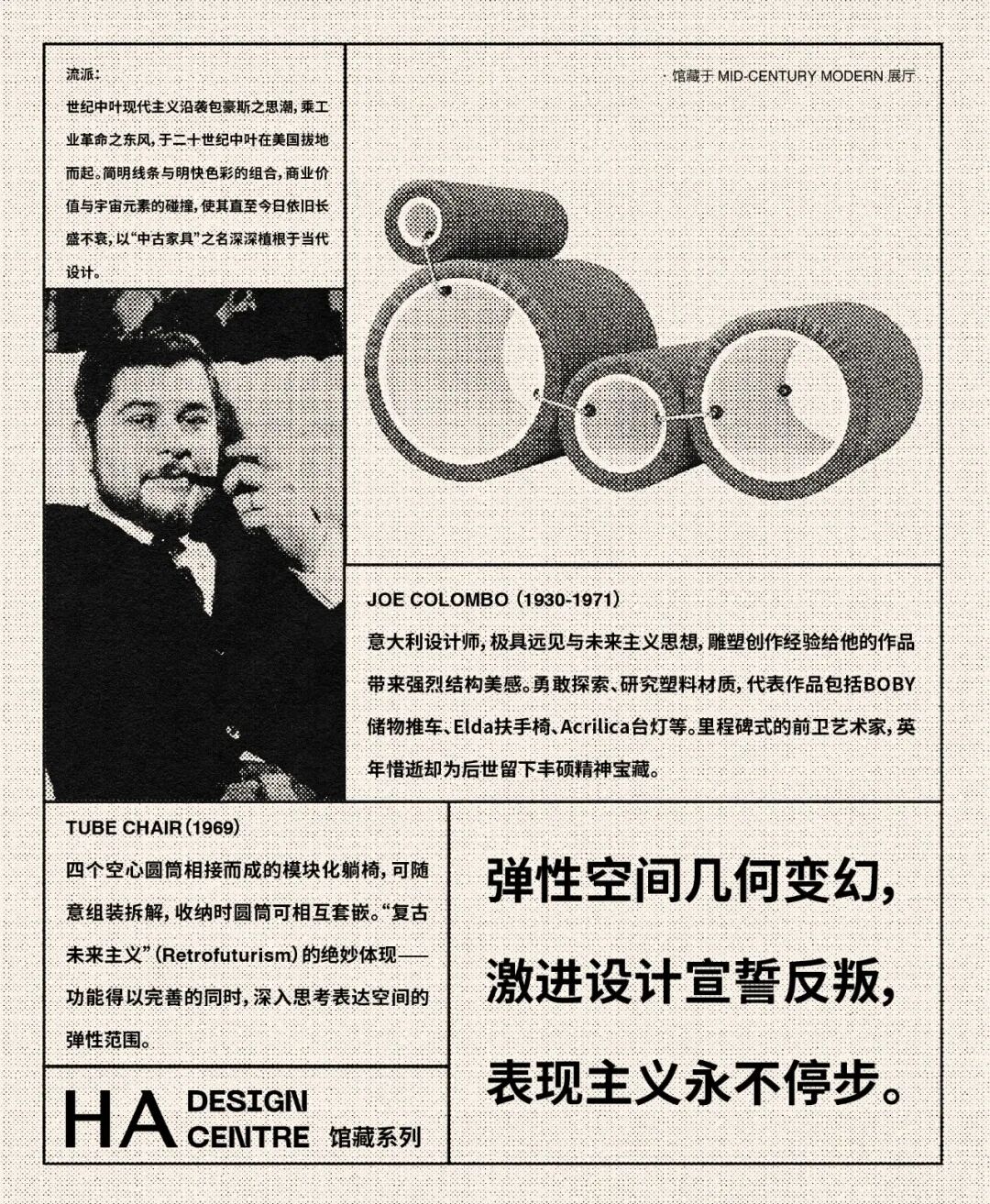 流派：
世纪中叶现代主义沿袭包豪斯之思潮，乘工业革命之东风，于二十世纪中叶在美国拔地而起。简明线条与明快色彩的组合，商业价值与宇宙元素的碰撞，使其直至今日依旧长盛不衰，以“中古家具”之名深深植根于当代设计。

· 馆藏于 MID-CENTURY MODERN 展厅

JOE COLOMBO（1930-1971）
意大利设计师，极具远见与未来主义思想，雕塑创作经验给他的作品带来强烈结构美感。勇敢探索、研究塑料材质，代表作品包括BOBY储物推车、Elda扶手椅、Acrilica台灯等。里程碑式的前卫艺术家，英年惜逝却为后世留下丰硕精神宝藏。

TUBE CHAIR（1969）
四个空心圆筒相接而成的模块化躺椅，可随意组装拆解，收纳时圆筒可相互套嵌。“复古未来主义”（Retrofuturism）的绝妙体现——功能得以完善的同时，深入思考表达空间的弹性范围。

弹性空间几何变幻，
激进设计宣誓反叛，
表现主义永不停步。

HA DESIGN CENTRE 馆藏系列